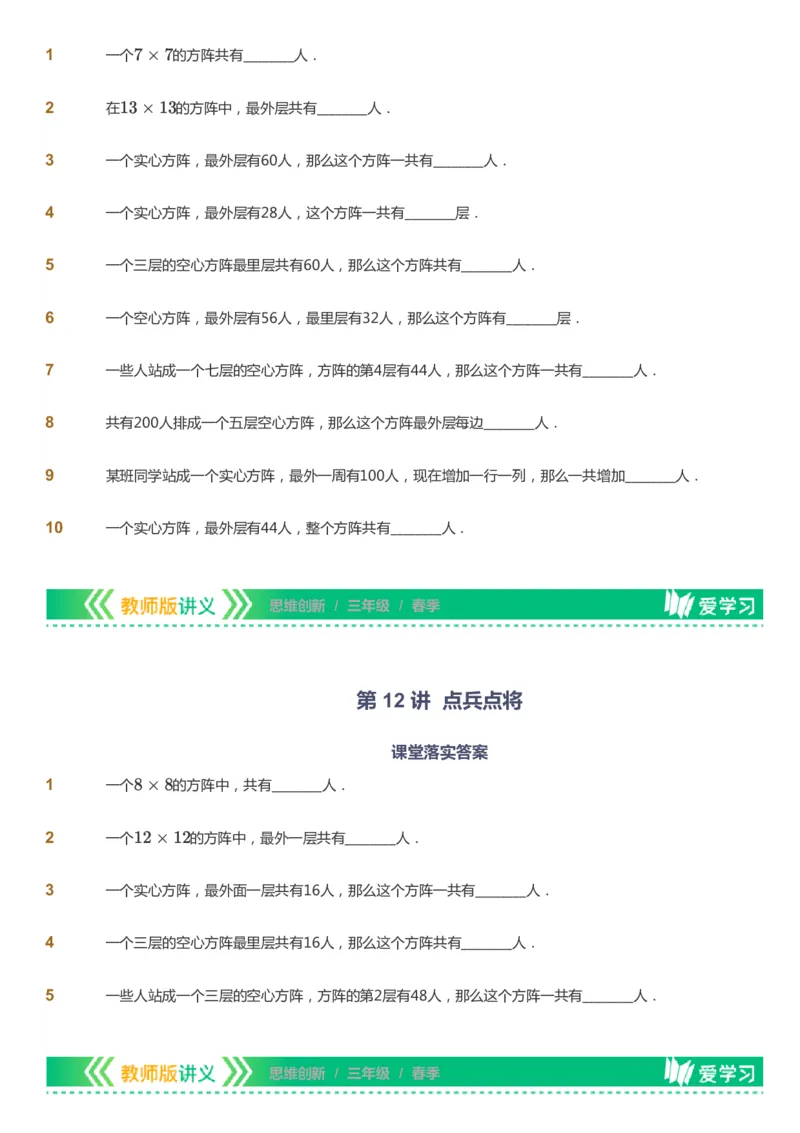 1 一个$7\times7$的方阵共有______人．

2 在$13\times13$的方阵中，最外层共有______人．

3 一个实心方阵，最外层有60人，那么这个方阵一共有______人．

4 一个实心方阵，最外层有28人，这个方阵一共有______层．

5 一个三层的空心方阵最里层共有60人，那么这个方阵共有______人．

6 一个空心方阵，最外层有56人，最里层有32人，那么这个方阵有______层．

7 一些人站成一个七层的空心方阵，方阵的第4层有44人，那么这个方阵一共有______人．

8 共有200人排成一个五层空心方阵，那么这个方阵最外层每边______人．

9 某班同学站成一个实心方阵，最外一周有100人，现在增加一行一列，那么一共增加______人．

10 一个实心方阵，最外层有44人，整个方阵共有______人．

教师版讲义 思维创新 / 三年级 / 春季 爱学习

第 12 讲 点兵点将

课堂落实答案

1 一个$8\times8$的方阵中，共有______人．

2 一个$12\times12$的方阵中，最外一层共有______人．

3 一个实心方阵，最外面一层共有16人，那么这个方阵一共有______人．

4 一个三层的空心方阵最里层共有16人，那么这个方阵共有______人．

5 一些人站成一个三层的空心方阵，方阵的第2层有48人，那么这个方阵一共有______人．

教师版讲义 思维创新 / 三年级 / 春季 爱学习